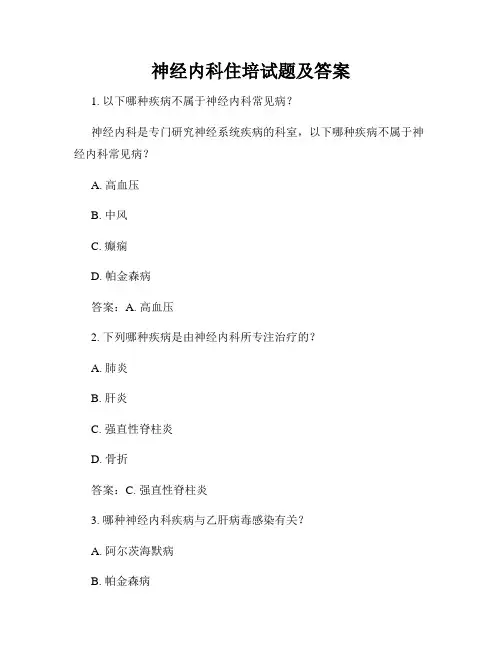 神经内科住培试题及答案

1. 以下哪种疾病不属于神经内科常见病？

神经内科是专门研究神经系统疾病的科室，以下哪种疾病不属于神经内科常见病？

A. 高血压

B. 中风

C. 癫痫

D. 帕金森病

答案：A. 高血压

2. 下列哪种疾病是由神经内科所专注治疗的？

A. 肺炎

B. 肝炎

C. 强直性脊柱炎

D. 骨折

答案：C. 强直性脊柱炎

3. 哪种神经内科疾病与乙肝病毒感染有关？

A. 阿尔茨海默病

B. 帕金森病